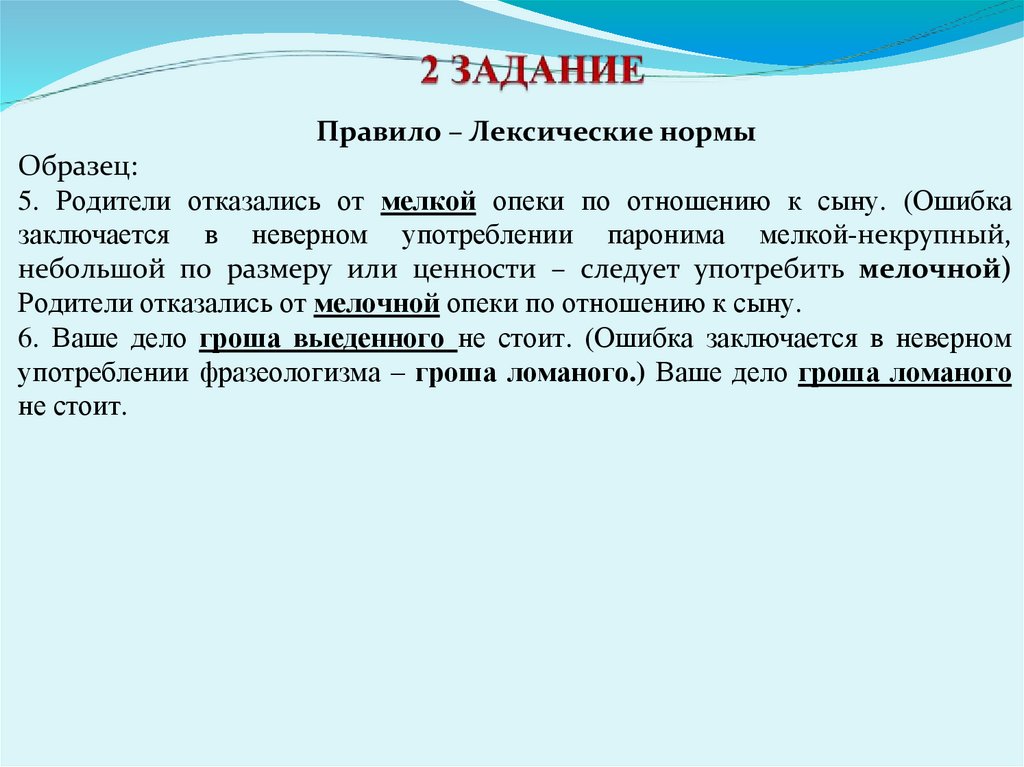 2 ЗАДАНИЕ

Правило – Лексические нормы

Образец:

5. Родители отказались от мелкой опеки по отношению к сыну. (Ошибка заключается в неверном употреблении паронима мелкой-некрупный, небольшой по размеру или ценности – следует употребить мелочной) Родители отказались от мелочной опеки по отношению к сыну.

6. Ваше дело гроша выеденного не стоит. (Ошибка заключается в неверном употреблении фразеологизма – гроша ломаного.) Ваше дело гроша ломаного не стоит.